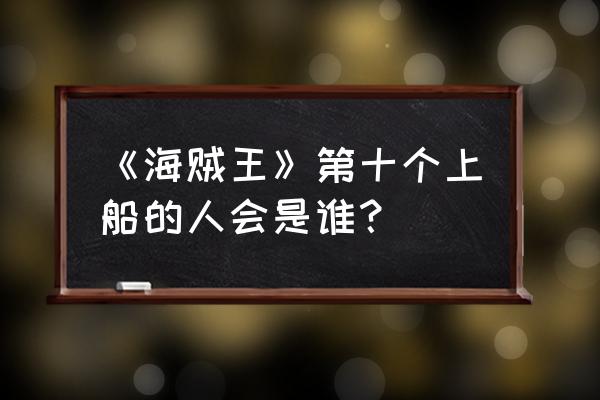 《海贼王》第十个上船的人会是谁？